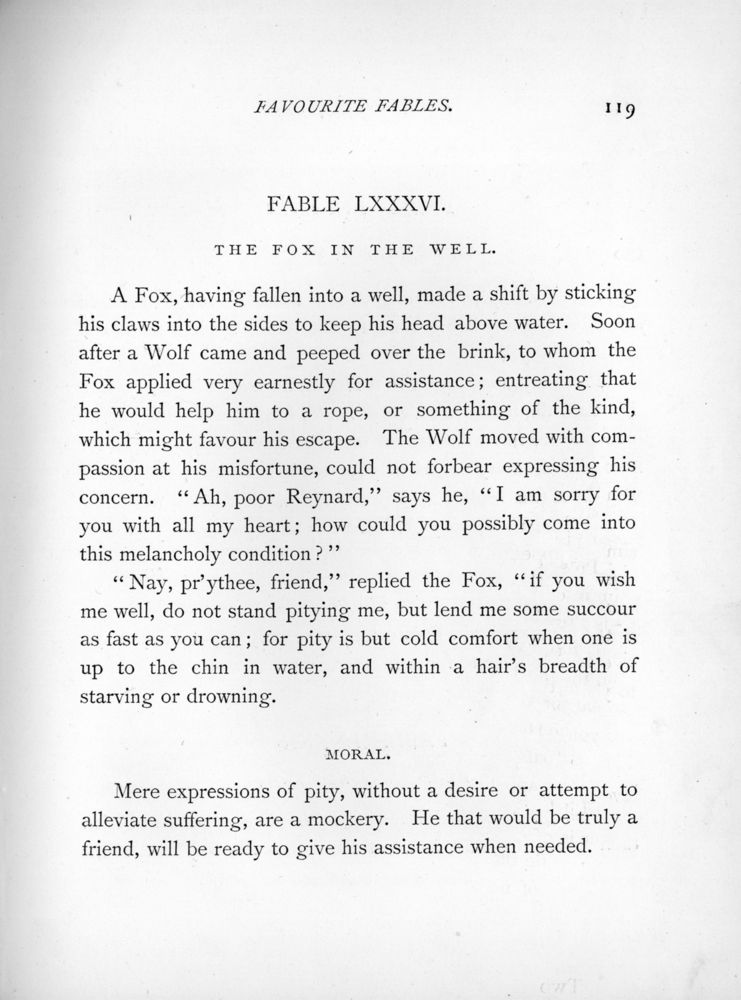 FAVOURITE FABLES. 119

FABLE LXXXVI.

THE FOX IN THE WELL.

A Fox, having fallen into a well, made a shift by sticking his claws into the sides to keep his head above water. Soon after a Wolf came and peeped over the brink, to whom the Fox applied very earnestly for assistance; entreating that he would help him to a rope, or something of the kind, which might favour his escape. The Wolf moved with compassion at his misfortune, could not forbear expressing his concern. "Ah, poor Reynard," says he, "I am sorry for you with all my heart; how could you possibly come into this melancholy condition?"

"Nay, pr'ythee, friend," replied the Fox, "if you wish me well, do not stand pitying me, but lend me some succour as fast as you can; for pity is but cold comfort when one is up to the chin in water, and within a hair's breadth of starving or drowning.

MORAL.

Mere expressions of pity, without a desire or attempt to alleviate suffering, are a mockery. He that would be truly a friend, will be ready to give his assistance when needed.